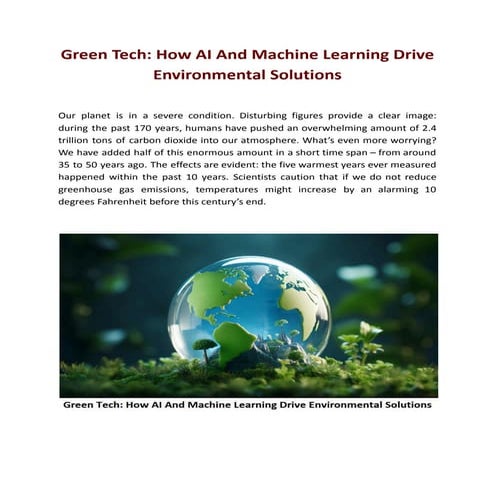 Green Tech: How AI And Machine Learning Drive Environmental Solutions

Our planet is in a severe condition. Disturbing figures provide a clear image: during the past 170 years, humans have pushed an overwhelming amount of 2.4 trillion tons of carbon dioxide into our atmosphere. What's even more worrying? We have added half of this enormous amount in a short time span – from around 35 to 50 years ago. The effects are evident: the five warmest years ever measured happened within the past 10 years. Scientists caution that if we do not reduce greenhouse gas emissions, temperatures might increase by an alarming 10 degrees Fahrenheit before this century's end.

Green Tech: How AI And Machine Learning Drive Environmental Solutions